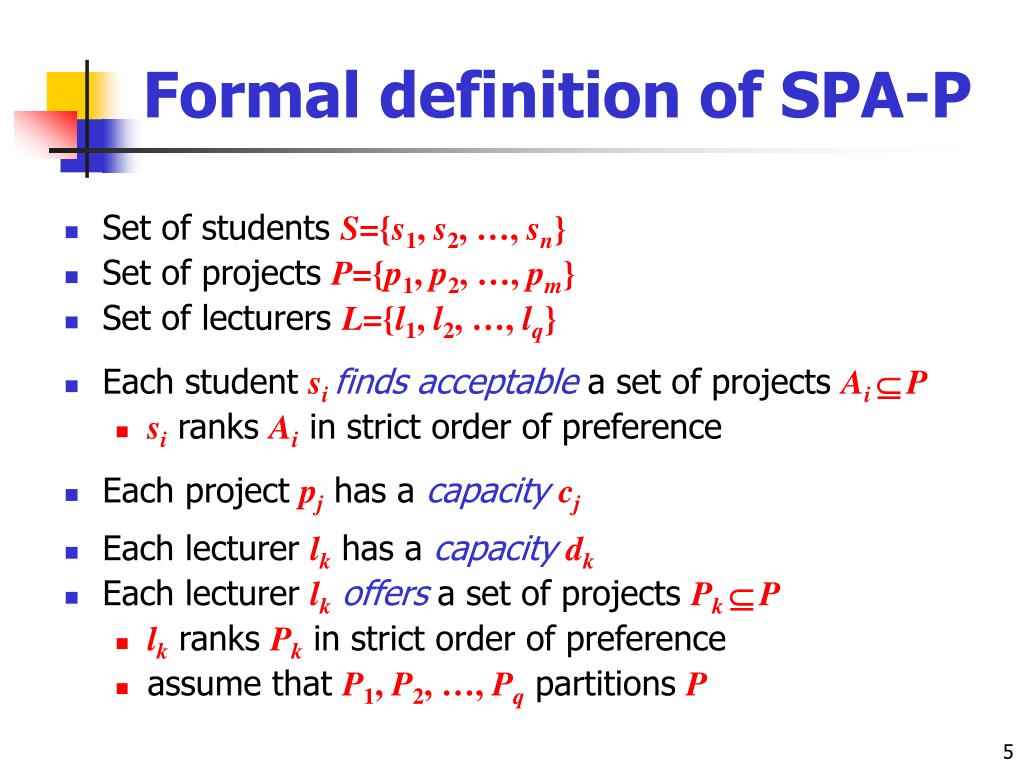 Formal definition of SPA-P

- Set of students $S=\{s_1, s_2, \ldots, s_n\}$
- Set of projects $P=\{p_1, p_2, \ldots, p_m\}$
- Set of lecturers $L=\{l_1, l_2, \ldots, l_q\}$
- Each student $s_i$ finds acceptable a set of projects $A_i \subseteq P$
  - $s_i$ ranks $A_i$ in strict order of preference
- Each project $p_j$ has a capacity $c_j$
- Each lecturer $l_k$ has a capacity $d_k$
- Each lecturer $l_k$ offers a set of projects $P_k \subseteq P$
  - $l_k$ ranks $P_k$ in strict order of preference
  - assume that $P_1, P_2, \ldots, P_q$ partitions $P$

5